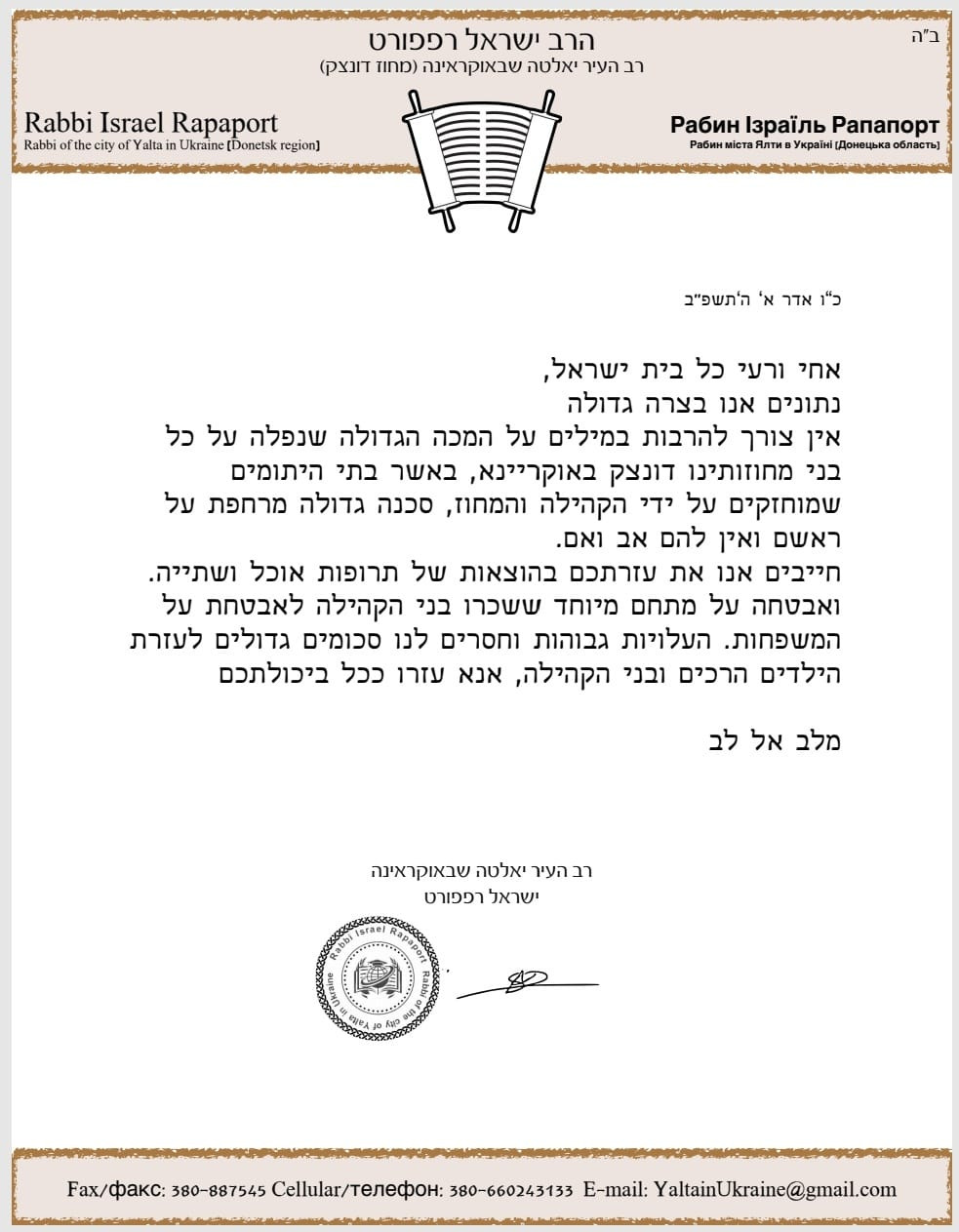 ב"ה

הרב ישראל רפפורט
רב העיר יאלטה שבאוקראינה (מחוז דונצק)

Rabbi Israel Rapaport
Rabbi of the city of Yalta in Ukraine [Donetsk region]

Рабин Ізраїль Рапапорт
Рабин міста Ялти в Україні [Донецька область]

כ"ו אדר א' ה'תשפ"ב

אחי ורעי כל בית ישראל,
נתונים אנו בצרה גדולה
אין צורך להרבות במילים על המכה הגדולה שנפלה על כל בני מחוזותינו דונצק באוקריינא, באשר בתי היתומים שמוחזקים על ידי הקהילה והמחוז, סכנה גדולה מרחפת על ראשם ואין להם אב ואם.
חייבים אנו את עזרתכם בהוצאות של תרופות אוכל ושתייה. ואבטחה על מתחם מיוחד ששכרו בני הקהילה לאבטחת על המשפחות. העלויות גבוהות וחסרים לנו סכומים גדולים לעזרת הילדים הרכים ובני הקהילה, אנא עזרו ככל ביכולתכם

מלב אל לב

רב העיר יאלטה שבאוקראינה
ישראל רפפורט

Rabbi Israel Rapaport Rabbi of the city of Yalta in Ukraine

Fax/факс: 380-887545 Cellular/телефон: 380-660243133 E-mail: YaltainUkraine@gmail.com